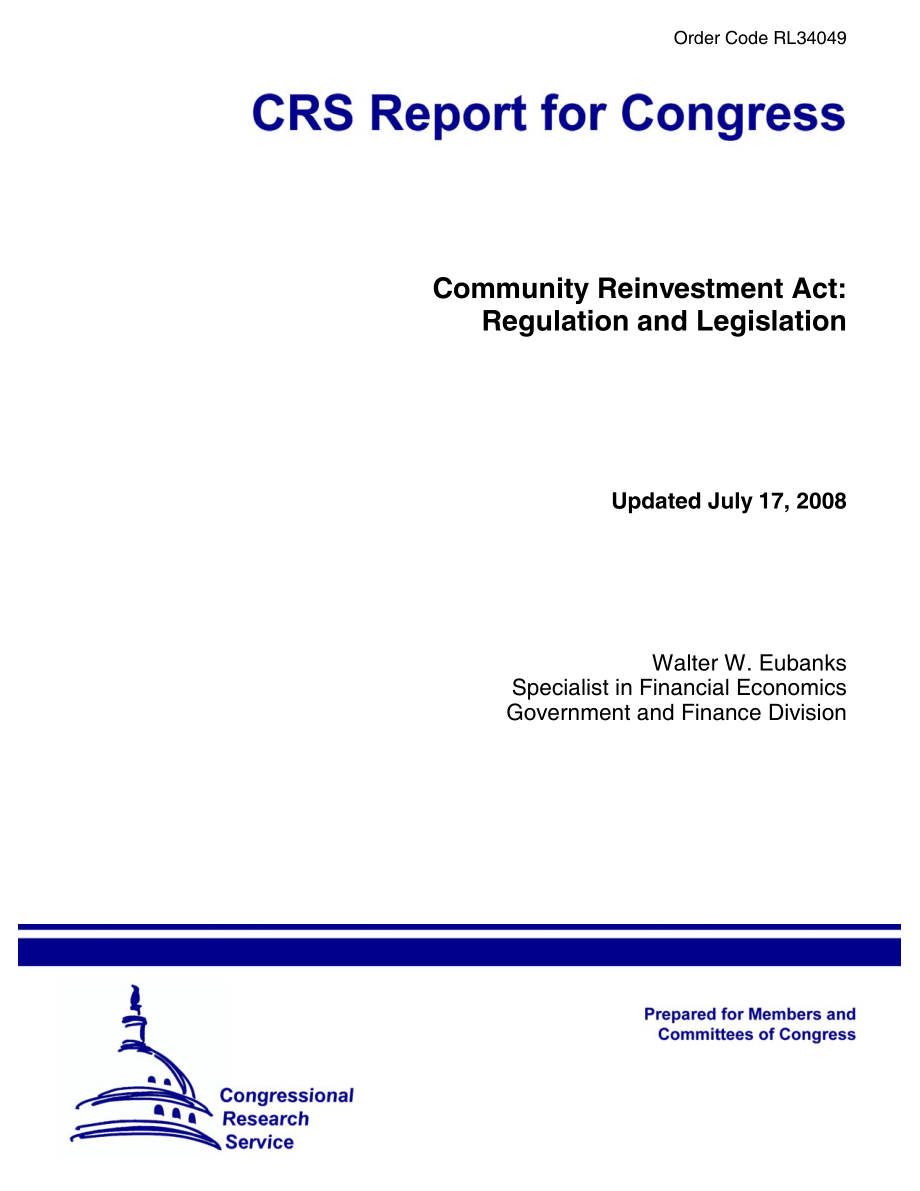 Order Code RL34049

CRS Report for Congress

Community Reinvestment Act: Regulation and Legislation

Updated July 17, 2008

Walter W. Eubanks
Specialist in Financial Economics
Government and Finance Division

Prepared for Members and Committees of Congress

Congressional Research Service